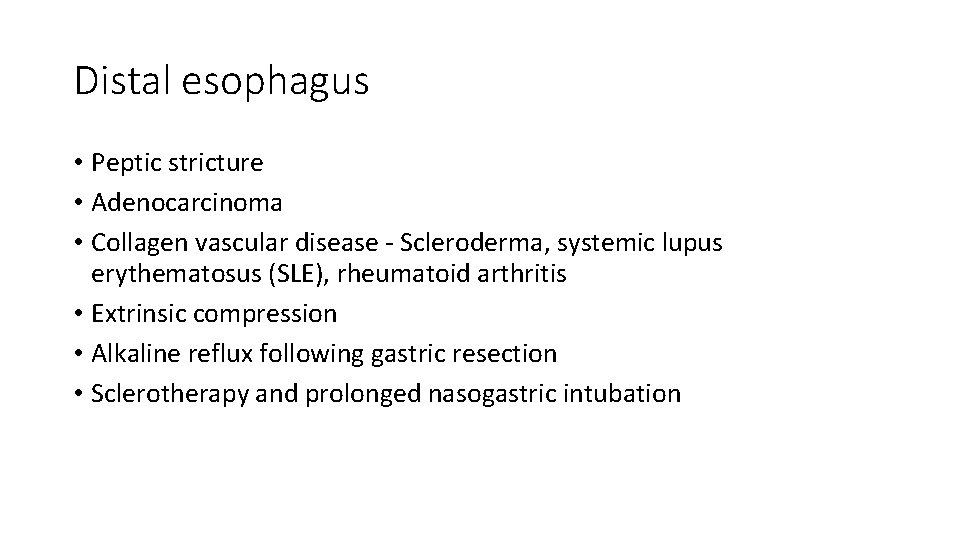 Distal esophagus

• Peptic stricture
• Adenocarcinoma
• Collagen vascular disease - Scleroderma, systemic lupus erythematosus (SLE), rheumatoid arthritis
• Extrinsic compression
• Alkaline reflux following gastric resection
• Sclerotherapy and prolonged nasogastric intubation